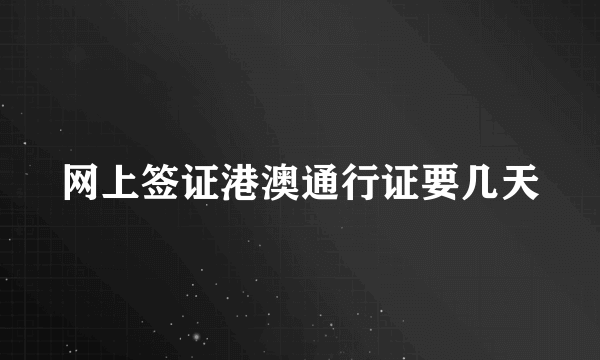 网上签证港澳通行证要几天